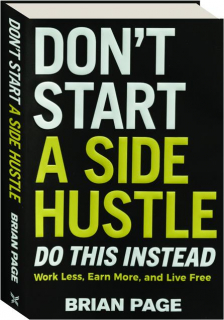 DON'T START A SIDE HUSTLE
BRIAN PAGE

DON'T START A SIDE HUSTLE
DO THIS INSTEAD
Work Less, Earn More, and Live Free
BRIAN PAGE